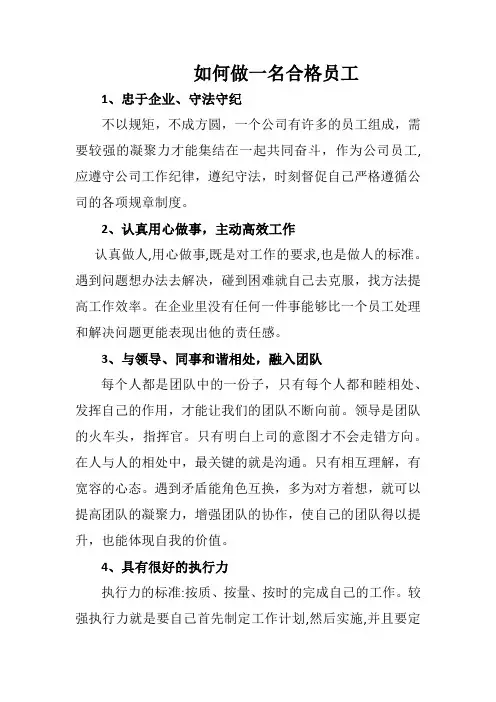 如何做一名合格员工

1、忠于企业、守法守纪

不以规矩，不成方圆，一个公司有许多的员工组成，需要较强的凝聚力才能集结在一起共同奋斗，作为公司员工,应遵守公司工作纪律，遵纪守法，时刻督促自己严格遵循公司的各项规章制度。

2、认真用心做事，主动高效工作

认真做人,用心做事,既是对工作的要求,也是做人的标准。遇到问题想办法去解决，碰到困难就自己去克服，找方法提高工作效率。在企业里没有任何一件事能够比一个员工处理和解决问题更能表现出他的责任感。

3、与领导、同事和谐相处，融入团队

每个人都是团队中的一份子，只有每个人都和睦相处、发挥自己的作用，才能让我们的团队不断向前。领导是团队的火车头，指挥官。只有明白上司的意图才不会走错方向。在人与人的相处中，最关键的就是沟通。只有相互理解，有宽容的心态。遇到矛盾能角色互换，多为对方着想，就可以提高团队的凝聚力，增强团队的协作，使自己的团队得以提升，也能体现自我的价值。

4、具有很好的执行力

执行力的标准:按质、按量、按时的完成自己的工作。较强执行力就是要自己首先制定工作计划,然后实施,并且要定